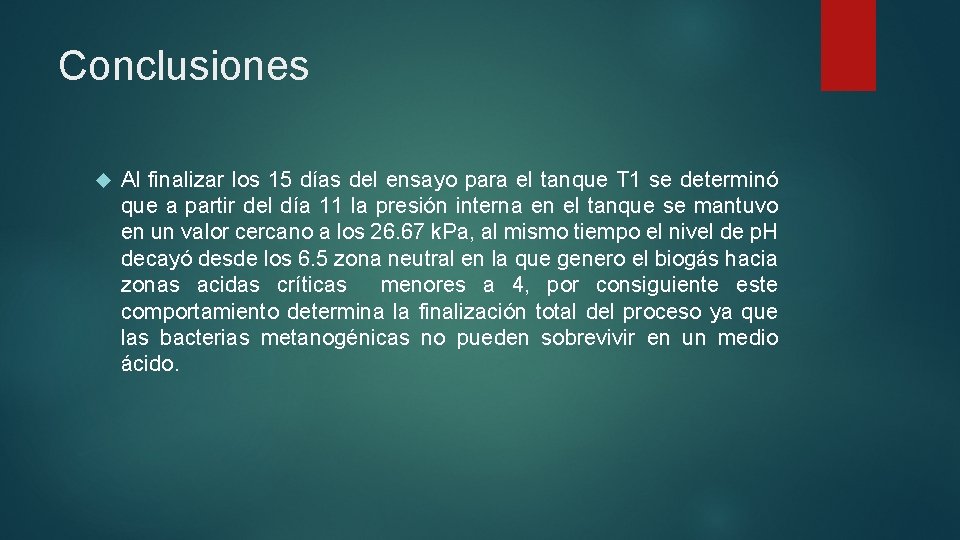 Conclusiones

Al finalizar los 15 días del ensayo para el tanque T1 se determinó que a partir del día 11 la presión interna en el tanque se mantuvo en un valor cercano a los 26.67 kPa, al mismo tiempo el nivel de pH decayó desde los 6.5 zona neutral en la que genero el biogás hacia zonas acidas críticas menores a 4, por consiguiente este comportamiento determina la finalización total del proceso ya que las bacterias metanogénicas no pueden sobrevivir en un medio ácido.